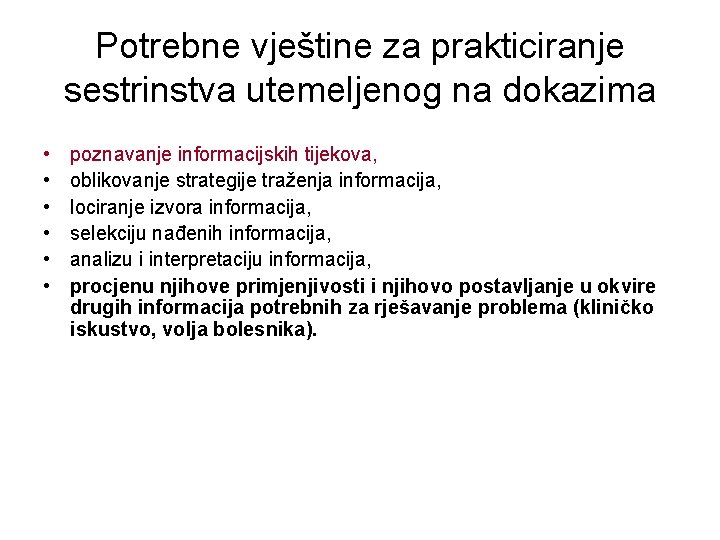 Potrebne vještine za prakticiranje sestrinstva utemeljenog na dokazima

• poznavanje informacijskih tijekova,
• oblikovanje strategije traženja informacija,
• lociranje izvora informacija,
• selekciju nađenih informacija,
• analizu i interpretaciju informacija,
• procjenu njihove primjenjivosti i njihovo postavljanje u okvire drugih informacija potrebnih za rješavanje problema (kliničko iskustvo, volja bolesnika).